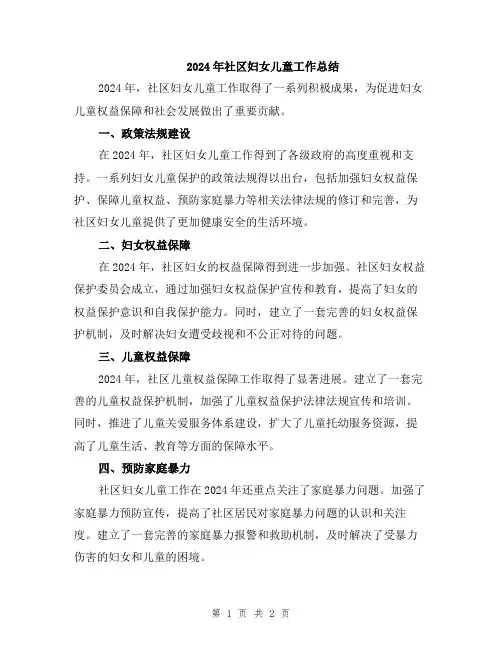 2024年社区妇女儿童工作总结

2024年，社区妇女儿童工作取得了一系列积极成果，为促进妇女儿童权益保障和社会发展做出了重要贡献。

一、政策法规建设

在2024年，社区妇女儿童工作得到了各级政府的高度重视和支持。一系列妇女儿童保护的政策法规得以出台，包括加强妇女权益保护、保障儿童权益、预防家庭暴力等相关法律法规的修订和完善，为社区妇女儿童提供了更加健康安全的生活环境。

二、妇女权益保障

在2024年，社区妇女的权益保障得到进一步加强。社区妇女权益保护委员会成立，通过加强妇女权益保护宣传和教育，提高了妇女的权益保护意识和自我保护能力。同时，建立了一套完善的妇女权益保护机制，及时解决妇女遭受歧视和不公正对待的问题。

三、儿童权益保障

2024年，社区儿童权益保障工作取得了显著进展。建立了一套完善的儿童权益保护机制，加强了儿童权益保护法律法规宣传和培训。同时，推进了儿童关爱服务体系建设，扩大了儿童托幼服务资源，提高了儿童生活、教育等方面的保障水平。

四、预防家庭暴力

社区妇女儿童工作在2024年还重点关注了家庭暴力问题。加强了家庭暴力预防宣传，提高了社区居民对家庭暴力问题的认识和关注度。建立了一套完善的家庭暴力报警和救助机制，及时解决了受暴力伤害的妇女和儿童的困境。

第 1 页 共 2 页